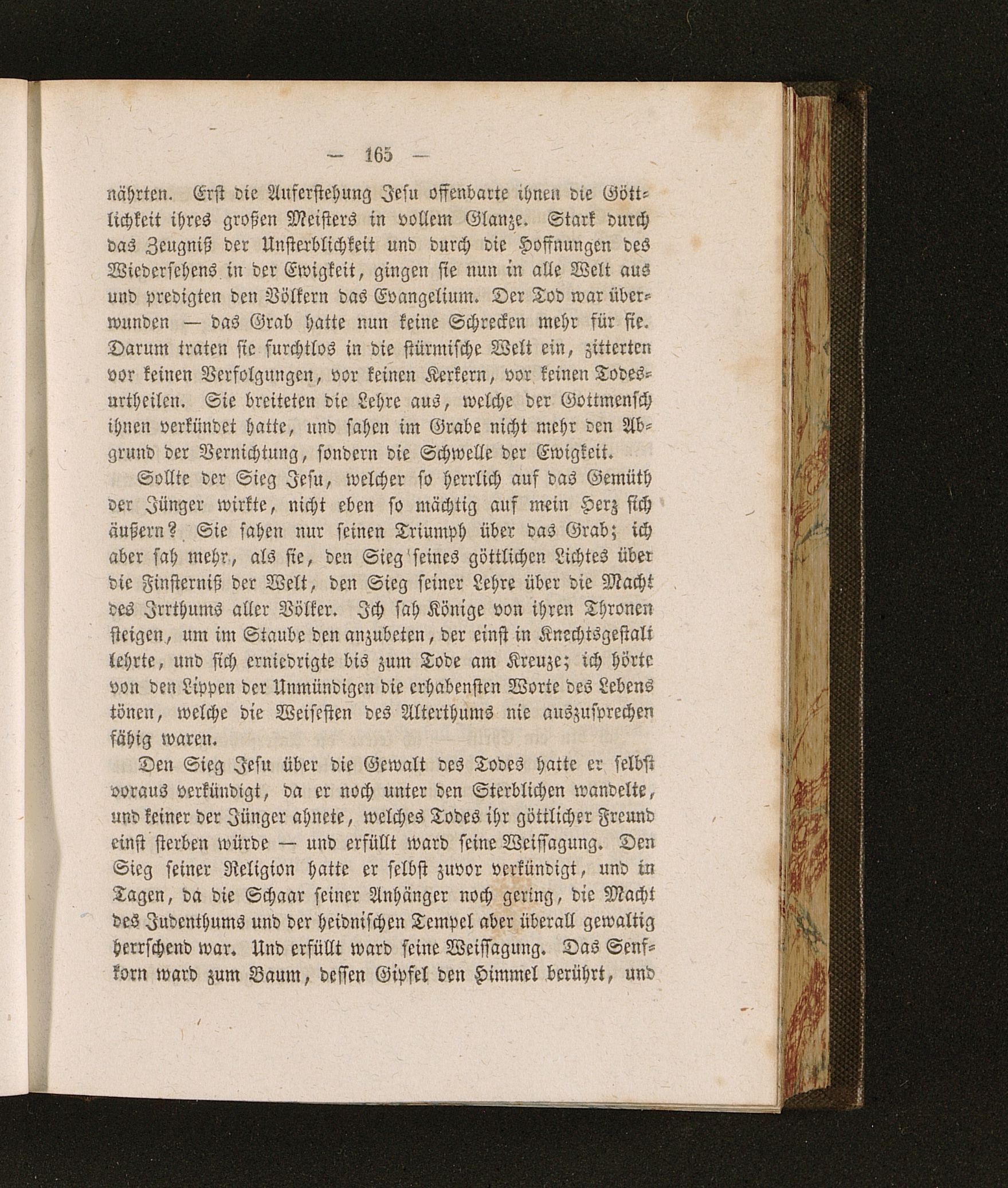 — 165 —

nährten. Erst die Auferstehung Jesu offenbarte ihnen die Göttlichkeit ihres großen Meisters in vollem Glanze. Stark durch das Zeugniß der Unsterblichkeit und durch die Hoffnungen des Wiedersehens in der Ewigkeit, gingen sie nun in alle Welt aus und predigten den Völkern das Evangelium. Der Tod war überwunden — das Grab hatte nun keine Schrecken mehr für sie. Darum traten sie furchtlos in die stürmische Welt ein, zitterten vor keinen Verfolgungen, vor keinen Kerkern, vor keinen Todesurtheilen. Sie breiteten die Lehre aus, welche der Gottmensch ihnen verkündet hatte, und sahen im Grabe nicht mehr den Abgrund der Vernichtung, sondern die Schwelle der Ewigkeit.

Sollte der Sieg Jesu, welcher so herrlich auf das Gemüth der Jünger wirkte, nicht eben so mächtig auf mein Herz sich äußern? Sie sahen nur seinen Triumph über das Grab; ich aber sah mehr, als sie, den Sieg seines göttlichen Lichtes über die Finsterniß der Welt, den Sieg seiner Lehre über die Macht des Irrthums aller Völker. Ich sah Könige von ihren Thronen steigen, um im Staube den anzubeten, der einst in Knechtsgestalt lehrte, und sich erniedrigte bis zum Tode am Kreuze; ich hörte von den Lippen der Unmündigen die erhabensten Worte des Lebens tönen, welche die Weisesten des Alterthums nie auszusprechen fähig waren.

Den Sieg Jesu über die Gewalt des Todes hatte er selbst voraus verkündigt, da er noch unter den Sterblichen wandelte, und keiner der Jünger ahnete, welches Todes ihr göttlicher Freund einst sterben würde — und erfüllt ward seine Weissagung. Den Sieg seiner Religion hatte er selbst zuvor verkündigt, und in Tagen, da die Schaar seiner Anhänger noch gering, die Macht des Judenthums und der heidnischen Tempel aber überall gewaltig herrschend war. Und erfüllt ward seine Weissagung. Das Senfkorn ward zum Baum, dessen Gipfel den Himmel berührt, und